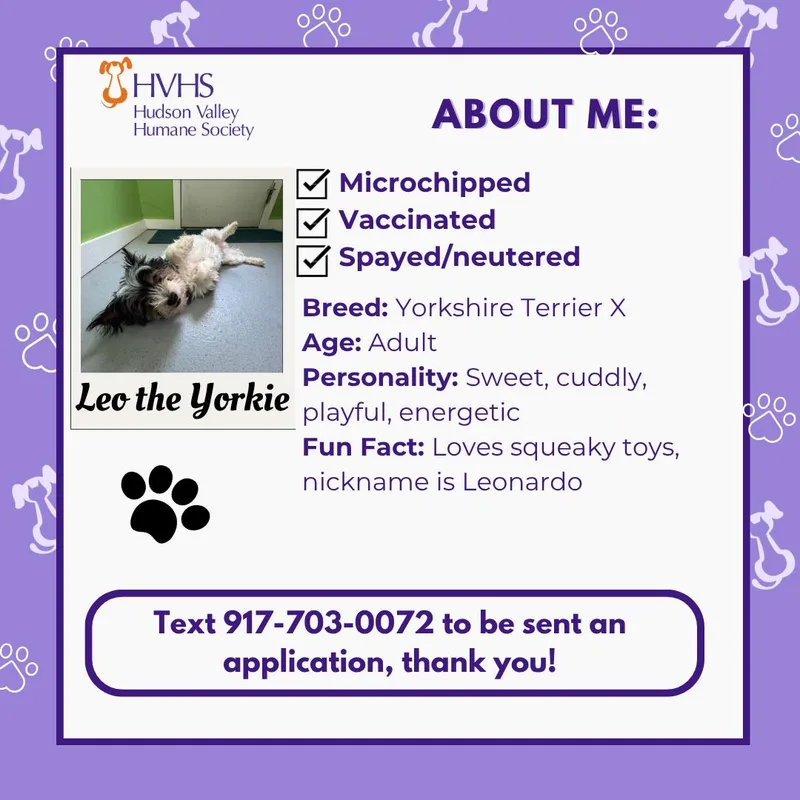 HVHS
Hudson Valley
Humane Society

ABOUT ME:

Leo the Yorkie

Microchipped
Vaccinated
Spayed/neutered

Breed: Yorkshire Terrier X
Age: Adult
Personality: Sweet, cuddly, playful, energetic
Fun Fact: Loves squeaky toys, nickname is Leonardo

Text 917-703-0072 to be sent an application, thank you!